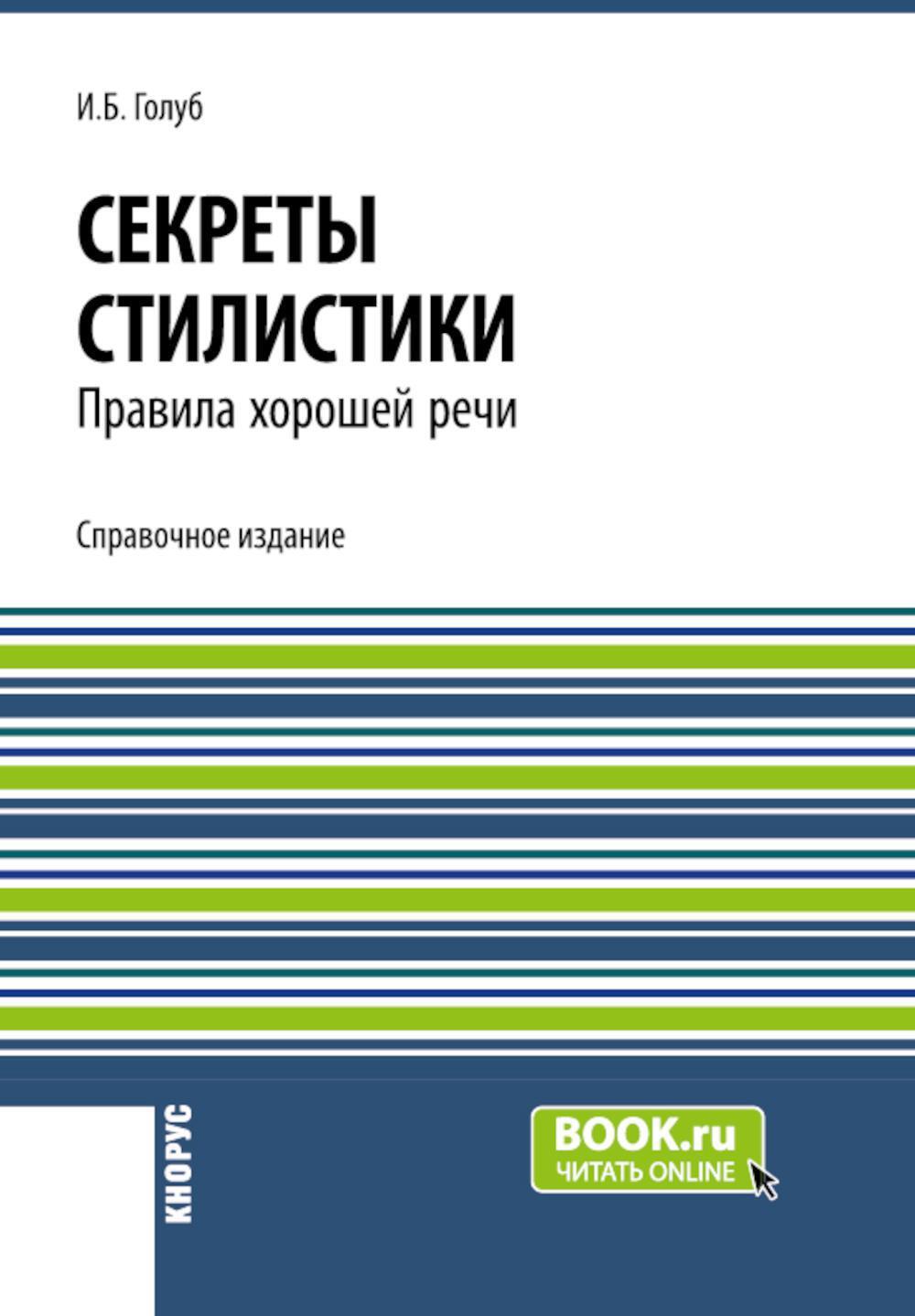 И.Б. Голуб

СЕКРЕТЫ СТИЛИСТИКИ
Правила хорошей речи

Справочное издание

КНОРУС

BOOK.ru
ЧИТАТЬ ONLINE